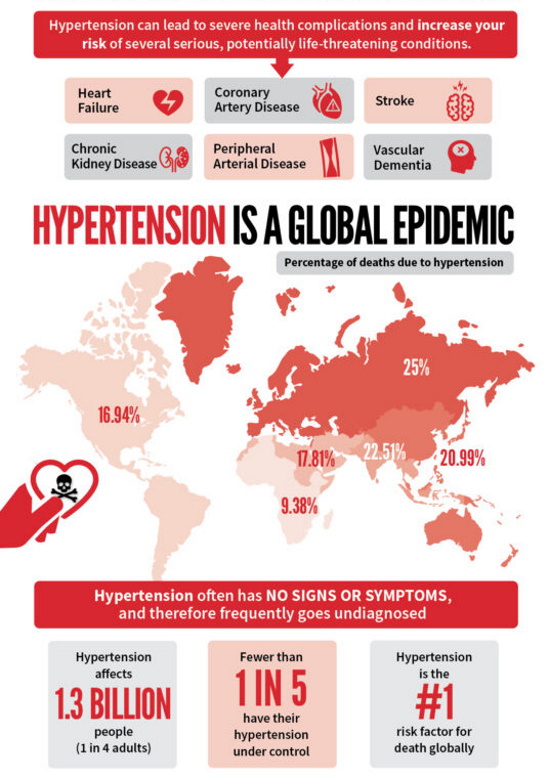 Hypertension can lead to severe health complications and increase your risk of several serious, potentially life-threatening conditions.

Heart Failure

Coronary Artery Disease

Stroke

Chronic Kidney Disease

Peripheral Arterial Disease

Vascular Dementia

HYPERTENSION IS A GLOBAL EPIDEMIC

Percentage of deaths due to hypertension

16.94%

25%

17.81%

22.51%

20.99%

9.38%

Hypertension often has NO SIGNS OR SYMPTOMS, and therefore frequently goes undiagnosed

Hypertension affects 1.3 BILLION people (1 in 4 adults)

Fewer than 1 IN 5 have their hypertension under control

Hypertension is the #1 risk factor for death globally